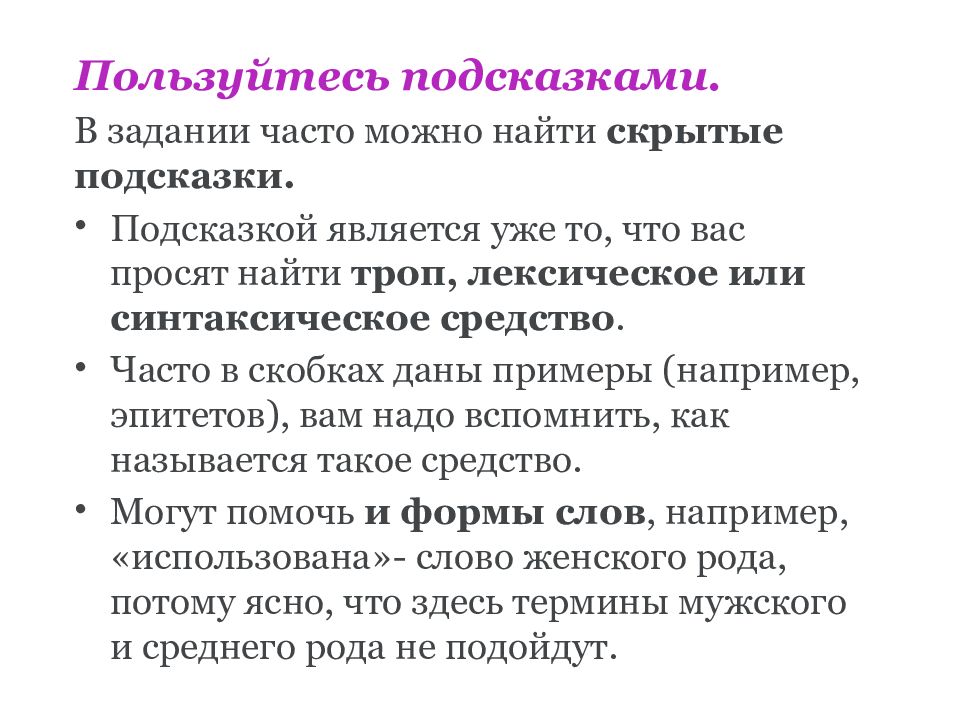 Пользуйтесь подсказками.

В задании часто можно найти скрытые подсказки.

• Подсказкой является уже то, что вас просят найти троп, лексическое или синтаксическое средство.

• Часто в скобках даны примеры (например, эпитетов), вам надо вспомнить, как называется такое средство.

• Могут помочь и формы слов, например, «использована»- слово женского рода, потому ясно, что здесь термины мужского и среднего рода не подойдут.